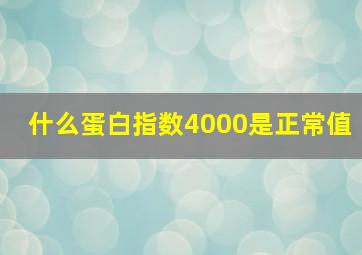 什么蛋白指数4000是正常值